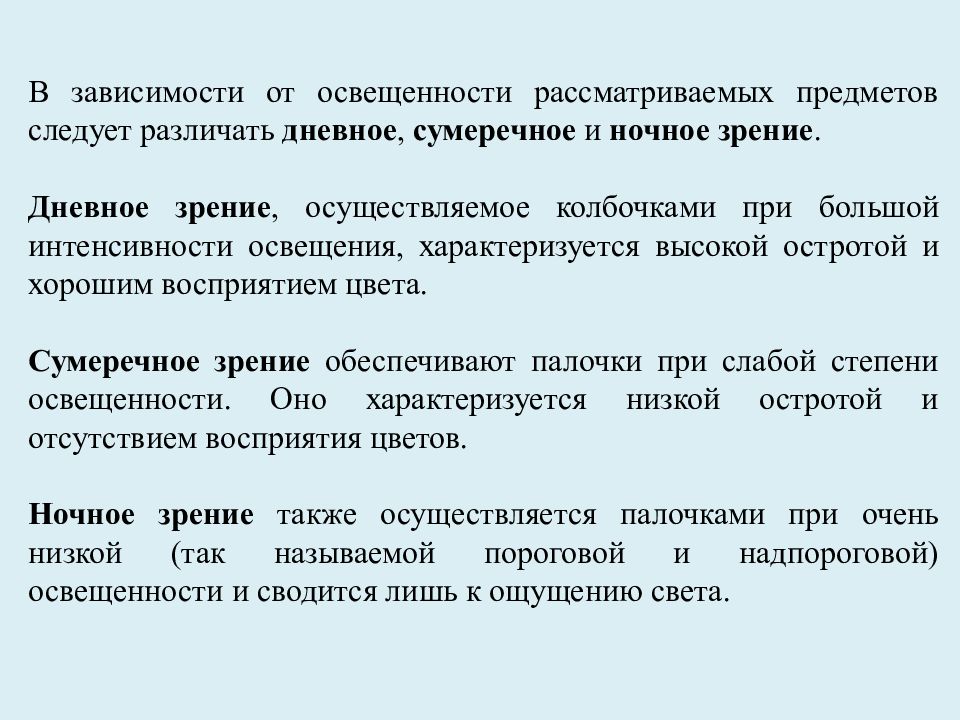 В зависимости от освещенности рассматриваемых предметов следует различать дневное, сумеречное и ночное зрение.

Дневное зрение, осуществляемое колбочками при большой интенсивности освещения, характеризуется высокой остротой и хорошим восприятием цвета.

Сумеречное зрение обеспечивают палочки при слабой степени освещенности. Оно характеризуется низкой остротой и отсутствием восприятия цветов.

Ночное зрение также осуществляется палочками при очень низкой (так называемой пороговой и надпороговой) освещенности и сводится лишь к ощущению света.